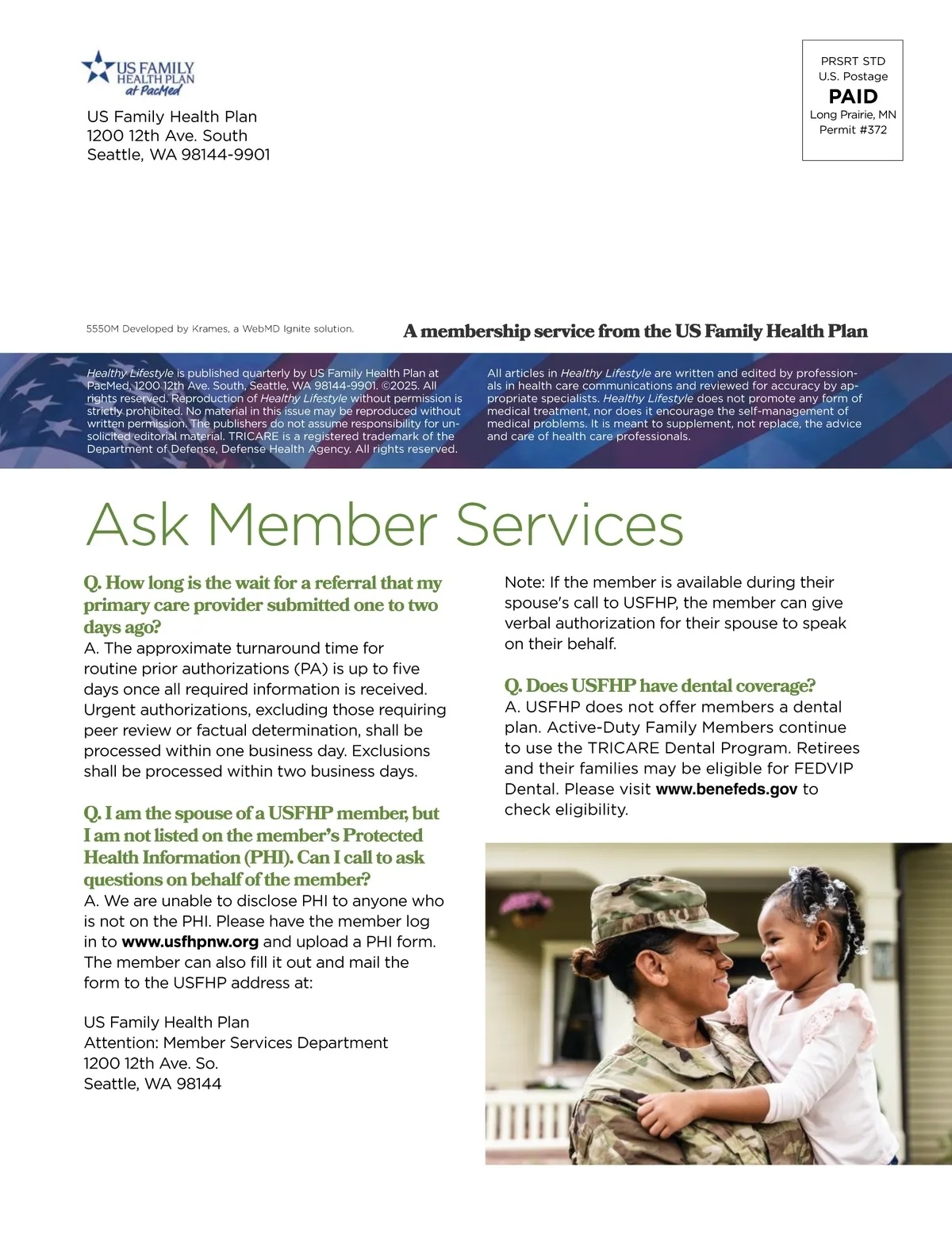 US FAMILY HEALTH PLAN at PacMed

US Family Health Plan
1200 12th Ave. South
Seattle, WA 98144-9901

PRSRT STD
U.S. Postage
PAID
Long Prairie, MN
Permit #372

5550M Developed by Krames, a WebMD Ignite solution.

A membership service from the US Family Health Plan

Healthy Lifestyle is published quarterly by US Family Health Plan at PacMed, 1200 12th Ave. South, Seattle, WA 98144-9901. ©2025. All rights reserved. Reproduction of Healthy Lifestyle without permission is strictly prohibited. No material in this issue may be reproduced without written permission. The publishers do not assume responsibility for unsolicited editorial material. TRICARE is a registered trademark of the Department of Defense, Defense Health Agency. All rights reserved.

All articles in Healthy Lifestyle are written and edited by professionals in health care communications and reviewed for accuracy by appropriate specialists. Healthy Lifestyle does not promote any form of medical treatment, nor does it encourage the self-management of medical problems. It is meant to supplement, not replace, the advice and care of health care professionals.

Ask Member Services

Q. How long is the wait for a referral that my primary care provider submitted one to two days ago?
A. The approximate turnaround time for routine prior authorizations (PA) is up to five days once all required information is received. Urgent authorizations, excluding those requiring peer review or factual determination, shall be processed within one business day. Exclusions shall be processed within two business days.

Q. I am the spouse of a USFHP member, but I am not listed on the member's Protected Health Information (PHI). Can I call to ask questions on behalf of the member?
A. We are unable to disclose PHI to anyone who is not on the PHI. Please have the member log in to www.usfhpnw.org and upload a PHI form. The member can also fill it out and mail the form to the USFHP address at:

US Family Health Plan
Attention: Member Services Department
1200 12th Ave. So.
Seattle, WA 98144

Note: If the member is available during their spouse's call to USFHP, the member can give verbal authorization for their spouse to speak on their behalf.

Q. Does USFHP have dental coverage?
A. USFHP does not offer members a dental plan. Active-Duty Family Members continue to use the TRICARE Dental Program. Retirees and their families may be eligible for FEDVIP Dental. Please visit www.benefeds.gov to check eligibility.